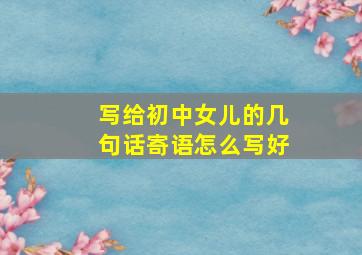 写给初中女儿的几句话寄语怎么写好